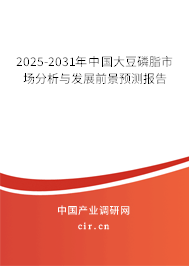 2025-2031年中国大豆磷脂市场分析与发展前景预测报告

中国产业调研网

cir.cn